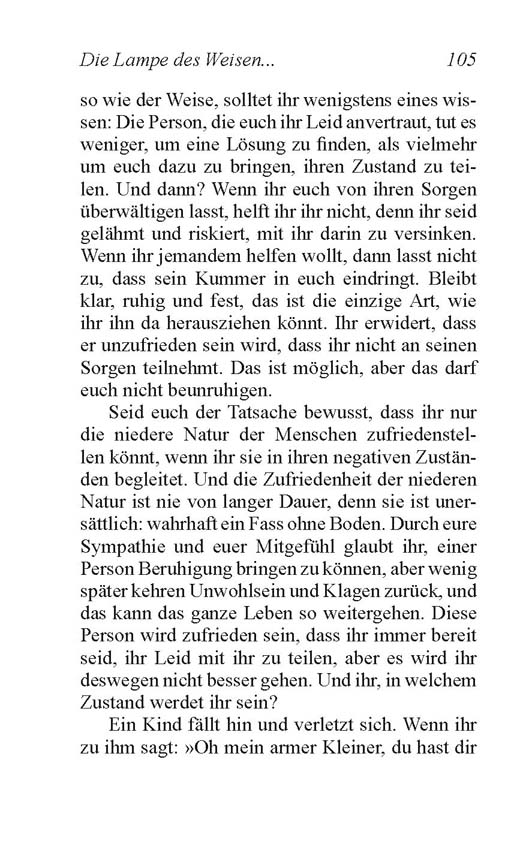 Die Lampe des Weisen... 105

so wie der Weise, solltet ihr wenigstens eines wissen: Die Person, die euch ihr Leid anvertraut, tut es weniger, um eine Lösung zu finden, als vielmehr um euch dazu zu bringen, ihren Zustand zu teilen. Und dann? Wenn ihr euch von ihren Sorgen überwältigen lasst, helft ihr ihr nicht, denn ihr seid gelähmt und riskiert, mit ihr darin zu versinken. Wenn ihr jemandem helfen wollt, dann lasst nicht zu, dass sein Kummer in euch eindringt. Bleibt klar, ruhig und fest, das ist die einzige Art, wie ihr ihn da herausziehen könnt. Ihr erwidert, dass er unzufrieden sein wird, dass ihr nicht an seinen Sorgen teilnehmt. Das ist möglich, aber das darf euch nicht beunruhigen.

Seid euch der Tatsache bewusst, dass ihr nur die niedere Natur der Menschen zufriedenstellen könnt, wenn ihr sie in ihren negativen Zuständen begleitet. Und die Zufriedenheit der niederen Natur ist nie von langer Dauer, denn sie ist unersättlich: wahrhaft ein Fass ohne Boden. Durch eure Sympathie und euer Mitgefühl glaubt ihr, einer Person Beruhigung bringen zu können, aber wenig später kehren Unwohlsein und Klagen zurück, und das kann das ganze Leben so weitergehen. Diese Person wird zufrieden sein, dass ihr immer bereit seid, ihr Leid mit ihr zu teilen, aber es wird ihr deswegen nicht besser gehen. Und ihr, in welchem Zustand werdet ihr sein?

Ein Kind fällt hin und verletzt sich. Wenn ihr zu ihm sagt: »Oh mein armer Kleiner, du hast dir